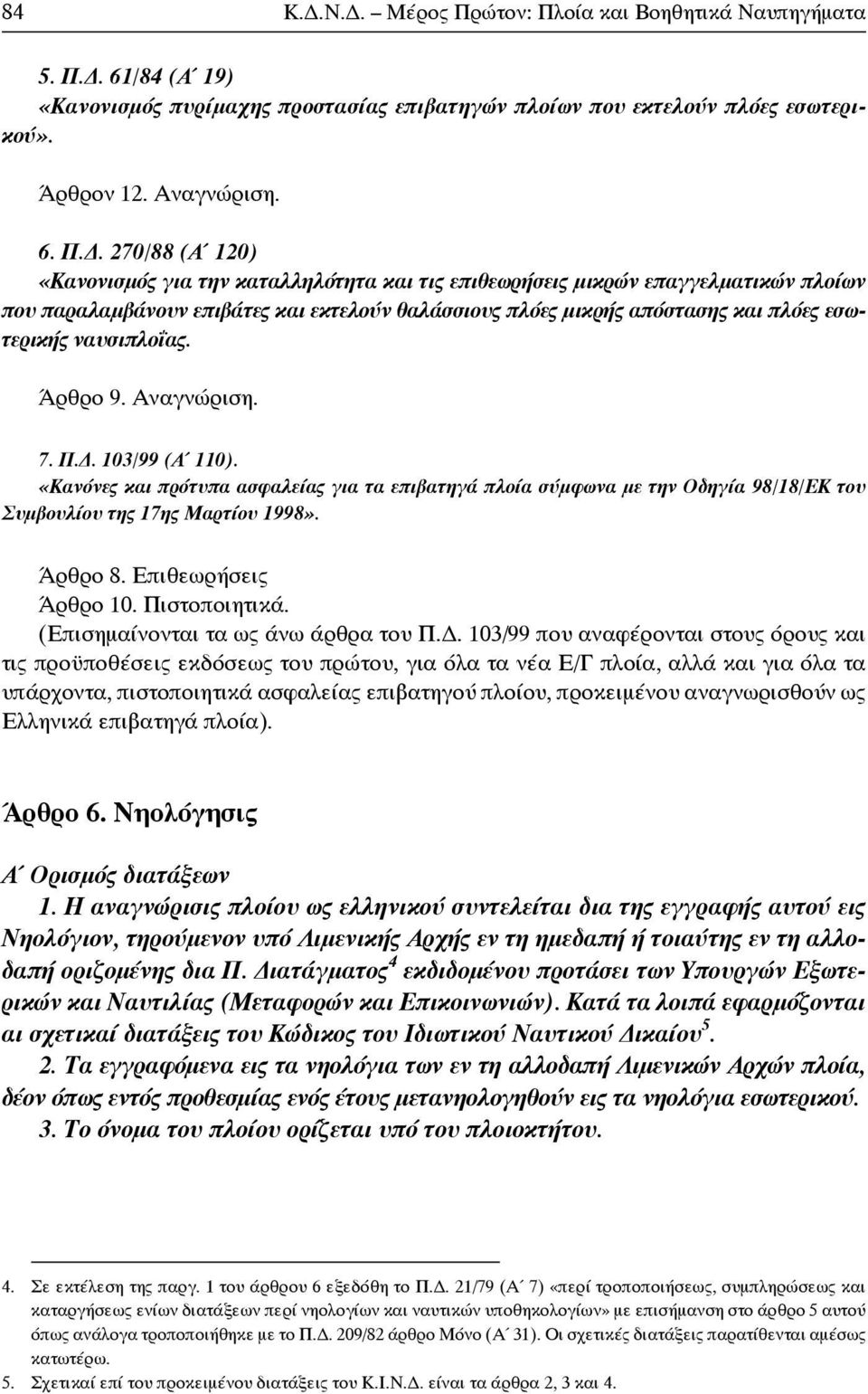 84 Κ.Δ.Ν.Δ. – Μέρος Πρώτον: Πλοία και Βοηθητικά Ναυπηγήματα

5. Π.Δ. 61/84 (Α΄ 19)
«Κανονισμός πυρίμαχης προστασίας επιβατηγών πλοίων που εκτελούν πλόες εσωτερικού».

Άρθρον 12. Αναγνώριση.

6. Π.Δ. 270/88 (Α΄ 120)
«Κανονισμός για την καταλληλότητα και τις επιθεωρήσεις μικρών επαγγελματικών πλοίων που παραλαμβάνουν επιβάτες και εκτελούν θαλάσσιους πλόες μικρής απόστασης και πλόες εσωτερικής ναυσιπλοΐας.

Άρθρο 9. Αναγνώριση.

7. Π.Δ. 103/99 (Α΄ 110).
«Κανόνες και πρότυπα ασφαλείας για τα επιβατηγά πλοία σύμφωνα με την Οδηγία 98/18/ΕΚ του Συμβουλίου της 17ης Μαρτίου 1998».

Άρθρο 8. Επιθεωρήσεις
Άρθρο 10. Πιστοποιητικά.
(Επισημαίνονται τα ως άνω άρθρα του Π.Δ. 103/99 που αναφέρονται στους όρους και τις προϋποθέσεις εκδόσεως του πρώτου, για όλα τα νέα Ε/Γ πλοία, αλλά και για όλα τα υπάρχοντα, πιστοποιητικά ασφαλείας επιβατηγού πλοίου, προκειμένου αναγνωρισθούν ως Ελληνικά επιβατηγά πλοία).

Άρθρο 6. Νηολόγησις

Α΄ Ορισμός διατάξεων
1. Η αναγνώρισις πλοίου ως ελληνικού συντελείται δια της εγγραφής αυτού εις Νηολόγιον, τηρούμενον υπό Λιμενικής Αρχής εν τη ημεδαπή ή τοιαύτης εν τη αλλοδαπή οριζομένης δια Π. Διατάγματος$^4$ εκδιδομένου προτάσει των Υπουργών Εξωτερικών και Ναυτιλίας (Μεταφορών και Επικοινωνιών). Κατά τα λοιπά εφαρμόζονται αι σχετικαί διατάξεις του Κώδικος του Ιδιωτικού Ναυτικού Δικαίου$^5$.
2. Τα εγγραφόμενα εις τα νηολόγια των εν τη αλλοδαπή Λιμενικών Αρχών πλοία, δέον όπως εντός προθεσμίας ενός έτους μετανηολογηθούν εις τα νηολόγια εσωτερικού.
3. Το όνομα του πλοίου ορίζεται υπό του πλοιοκτήτου.

4. Σε εκτέλεση της παργ. 1 του άρθρου 6 εξεδόθη το Π.Δ. 21/79 (Α΄ 7) «περί τροποποιήσεως, συμπληρώσεως και καταργήσεως ενίων διατάξεων περί νηολογίων και ναυτικών υποθηκολογίων» με επισήμανση στο άρθρο 5 αυτού όπως ανάλογα τροποποιήθηκε με το Π.Δ. 209/82 άρθρο Μόνο (Α΄ 31). Οι σχετικές διατάξεις παρατίθενται αμέσως κατωτέρω.
5. Σχετικαί επί του προκειμένου διατάξεις του Κ.Ι.Ν.Δ. είναι τα άρθρα 2, 3 και 4.